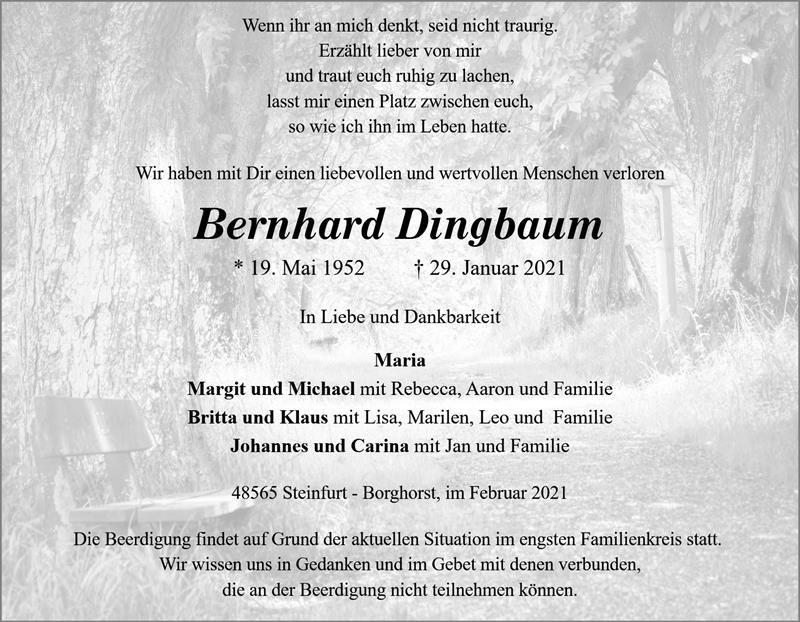 Wenn ihr an mich denkt, seid nicht traurig.
Erzählt lieber von mir
und traut euch ruhig zu lachen,
lasst mir einen Platz zwischen euch,
so wie ich ihn im Leben hatte.

Wir haben mit Dir einen liebevollen und wertvollen Menschen verloren

Bernhard Dingbaum

* 19. Mai 1952 † 29. Januar 2021

In Liebe und Dankbarkeit

Maria
Margit und Michael mit Rebecca, Aaron und Familie
Britta und Klaus mit Lisa, Marilen, Leo und Familie
Johannes und Carina mit Jan und Familie

48565 Steinfurt - Borghorst, im Februar 2021

Die Beerdigung findet auf Grund der aktuellen Situation im engsten Familienkreis statt.
Wir wissen uns in Gedanken und im Gebet mit denen verbunden,
die an der Beerdigung nicht teilnehmen können.